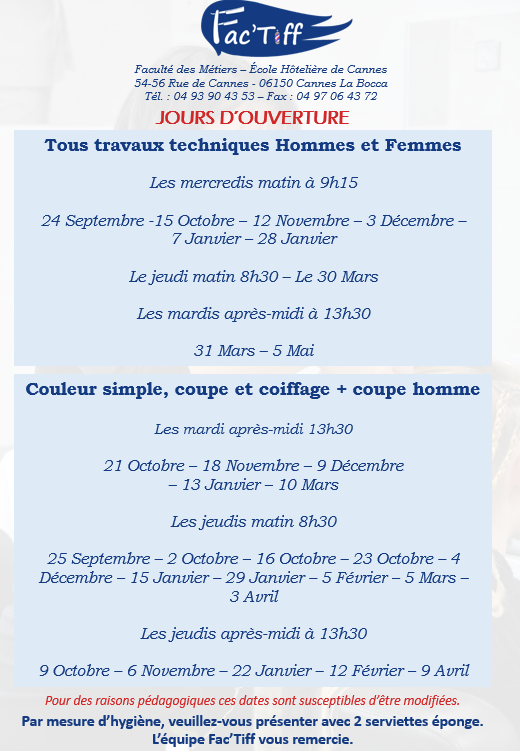 Fac'Tiff

Faculté des Métiers – École Hôtelière de Cannes
54-56 Rue de Cannes - 06150 Cannes La Bocca
Tél. : 04 93 90 43 53 – Fax : 04 97 06 43 72

JOURS D'OUVERTURE

Tous travaux techniques Hommes et Femmes

Les mercredis matin à 9h15

24 Septembre -15 Octobre – 12 Novembre – 3 Décembre – 7 Janvier – 28 Janvier

Le jeudi matin 8h30 – Le 30 Mars

Les mardis après-midi à 13h30

31 Mars – 5 Mai

Couleur simple, coupe et coiffage + coupe homme

Les mardi après-midi 13h30

21 Octobre – 18 Novembre – 9 Décembre – 13 Janvier – 10 Mars

Les jeudis matin 8h30

25 Septembre – 2 Octobre – 16 Octobre – 23 Octobre – 4 Décembre – 15 Janvier – 29 Janvier – 5 Février – 5 Mars – 3 Avril

Les jeudis après-midi à 13h30

9 Octobre – 6 Novembre – 22 Janvier – 12 Février – 9 Avril

Pour des raisons pédagogiques ces dates sont susceptibles d'être modifiées.

Par mesure d'hygiène, veuillez-vous présenter avec 2 serviettes éponge.
L'équipe Fac'Tiff vous remercie.